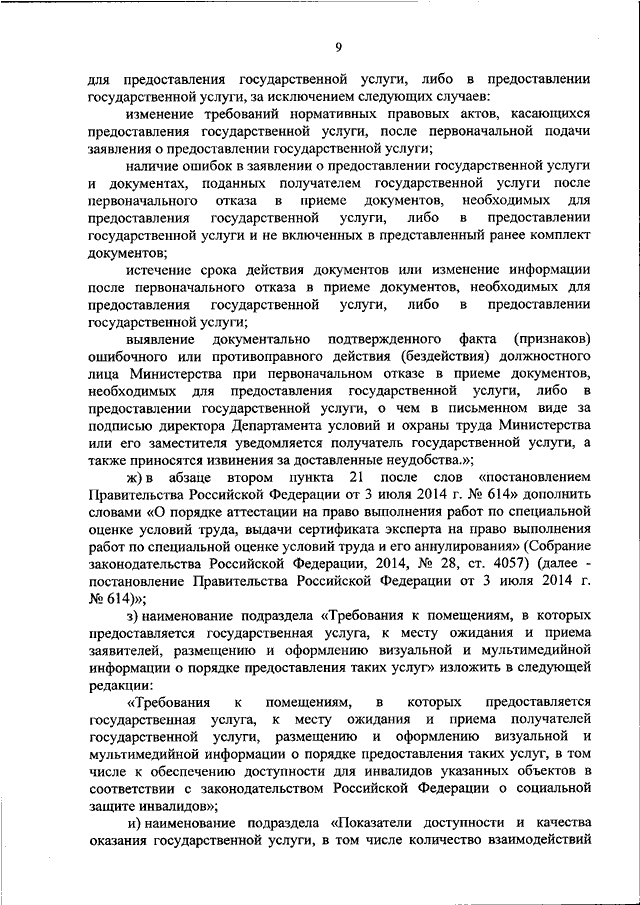 9

для предоставления государственной услуги, либо в предоставлении государственной услуги, за исключением следующих случаев:

изменение требований нормативных правовых актов, касающихся предоставления государственной услуги, после первоначальной подачи заявления о предоставлении государственной услуги;

наличие ошибок в заявлении о предоставлении государственной услуги и документах, поданных получателем государственной услуги после первоначального отказа в приеме документов, необходимых для предоставления государственной услуги, либо в предоставлении государственной услуги и не включенных в представленный ранее комплект документов;

истечение срока действия документов или изменение информации после первоначального отказа в приеме документов, необходимых для предоставления государственной услуги, либо в предоставлении государственной услуги;

выявление документально подтвержденного факта (признаков) ошибочного или противоправного действия (бездействия) должностного лица Министерства при первоначальном отказе в приеме документов, необходимых для предоставления государственной услуги, либо в предоставлении государственной услуги, о чем в письменном виде за подписью директора Департамента условий и охраны труда Министерства или его заместителя уведомляется получатель государственной услуги, а также приносятся извинения за доставленные неудобства.»;

ж) в абзаце втором пункта 21 после слов «постановлением Правительства Российской Федерации от 3 июля 2014 г. № 614» дополнить словами «О порядке аттестации на право выполнения работ по специальной оценке условий труда, выдачи сертификата эксперта на право выполнения работ по специальной оценке условий труда и его аннулирования» (Собрание законодательства Российской Федерации, 2014, № 28, ст. 4057) (далее - постановление Правительства Российской Федерации от 3 июля 2014 г. № 614)»;

з) наименование подраздела «Требования к помещениям, в которых предоставляется государственная услуга, к месту ожидания и приема заявителей, размещению и оформлению визуальной и мультимедийной информации о порядке предоставления таких услуг» изложить в следующей редакции:

«Требования к помещениям, в которых предоставляется государственная услуга, к месту ожидания и приема получателей государственной услуги, размещению и оформлению визуальной и мультимедийной информации о порядке предоставления таких услуг, в том числе к обеспечению доступности для инвалидов указанных объектов в соответствии с законодательством Российской Федерации о социальной защите инвалидов»;

и) наименование подраздела «Показатели доступности и качества оказания государственной услуги, в том числе количество взаимодействий